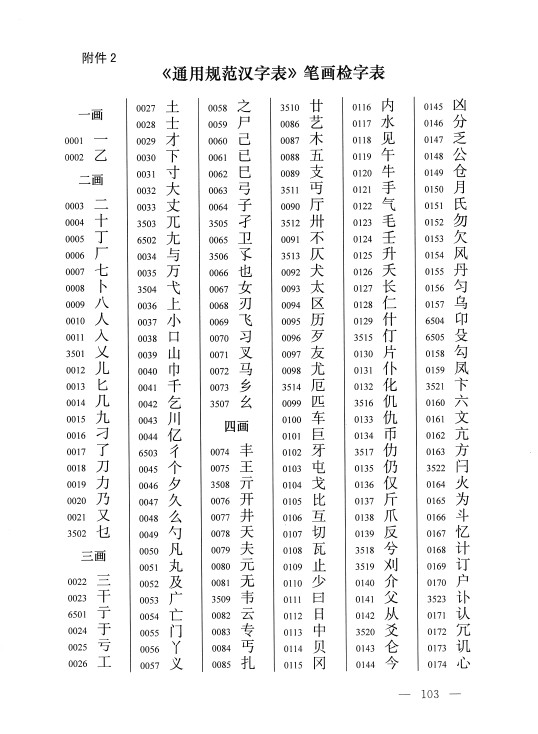 附件 2

《通用规范汉字表》笔画检字表

一画

0001 一
0002 乙

二画

0003 二
0004 十
0005 丁
0006 厂
0007 七
0008 卜
0009 八
0010 人
0011 入
3501 乂
0012 儿
0013 匕
0014 几
0015 九
0016 刁
0017 了
0018 刀
0019 力
0020 乃
0021 又
3502 乜

三画

0022 三
0023 干
6501 亍
0024 于
0025 亏
0026 工

0027 土
0028 士
0029 才
0030 下
0031 寸
0032 大
0033 丈
3503 兀
6502 尢
0034 与
0035 万
3504 弋
0036 上
0037 小
0038 口
0039 山
0040 巾
0041 千
0042 乞
0043 川
0044 亿
6503 彳
0045 个
0046 夕
0047 久
0048 么
0049 勺
0050 凡
0051 丸
0052 及
0053 广
0054 亡
0055 门
0056 丫
0057 义

0058 之
0059 尸
0060 己
0061 已
0062 巳
0063 弓
0064 子
3505 孑
0065 卫
3506 孓
0066 也
0067 女
0068 刃
0069 飞
0070 习
0071 叉
0072 马
0073 乡
3507 幺

四画

0074 丰
0075 王
3508 亓
0076 开
0077 井
0078 天
0079 夫
0080 元
0081 无
3509 韦
0082 云
0083 专
0084 丐
0085 扎

3510 廿
0086 艺
0087 木
0088 五
0089 支
3511 丏
0090 厅
3512 卅
0091 不
3513 仄
0092 犬
0093 太
0094 区
0095 历
0096 歹
0097 友
0098 尤
3514 厄
0099 匹
0100 车
0101 巨
0102 牙
0103 屯
0104 戈
0105 比
0106 互
0107 切
0108 瓦
0109 止
0110 少
0111 曰
0112 日
0113 中
0114 贝
0115 冈

0116 内
0117 水
0118 见
0119 午
0120 牛
0121 手
0122 气
0123 毛
0124 壬
0125 升
0126 夭
0127 长
0128 仁
0129 什
3515 仃
0130 片
0131 仆
0132 化
3516 仉
0133 仇
0134 币
3517 仂
0135 仍
0136 仅
0137 斤
0138 爪
0139 反
3518 兮
3519 刈
0140 介
0141 父
0142 从
3520 爻
0143 仑
0144 今

0145 凶
0146 分
0147 乏
0148 公
0149 仓
0150 月
0151 氏
0152 勿
0153 欠
0154 风
0155 丹
0156 匀
0157 乌
6504 卬
6505 殳
0158 勾
0159 凤
3521 卞
0160 六
0161 文
0162 亢
0163 方
3522 闩
0164 火
0165 为
0166 斗
0167 忆
0168 计
0169 订
0170 户
3523 讣
0171 认
0172 冗
0173 讥
0174 心

— 103 —